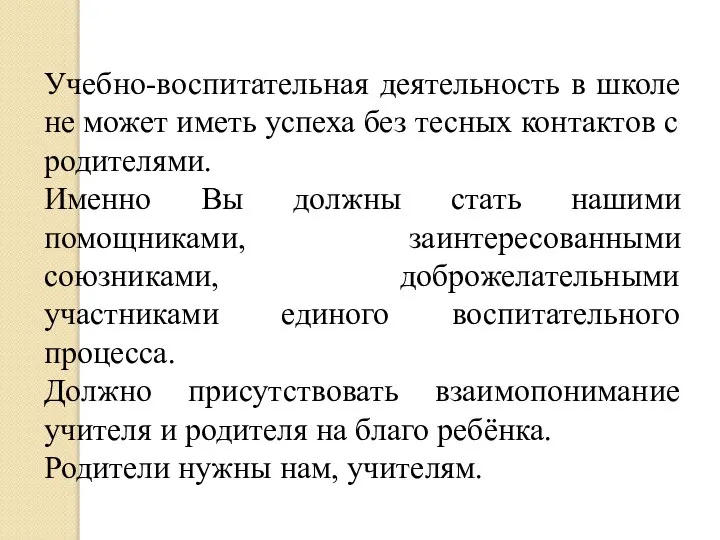 Учебно-воспитательная деятельность в школе не может иметь успеха без тесных контактов с родителями.
Именно Вы должны стать нашими помощниками, заинтересованными союзниками, доброжелательными участниками единого воспитательного процесса.
Должно присутствовать взаимопонимание учителя и родителя на благо ребёнка.
Родители нужны нам, учителям.